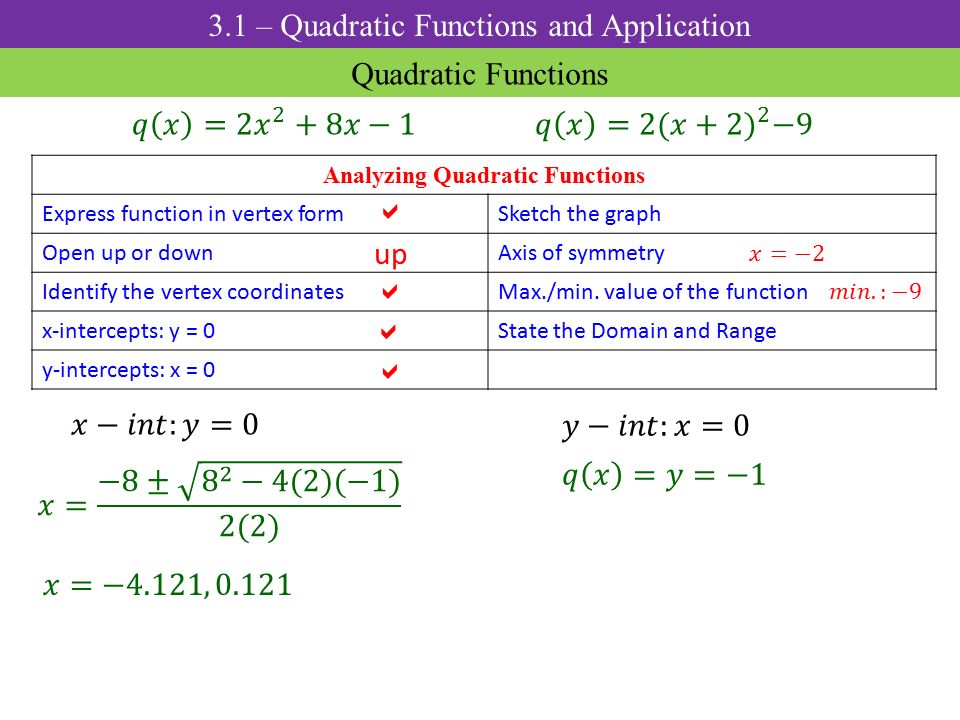 3.1 – Quadratic Functions and Application

Quadratic Functions

$q(x) = 2x^2 + 8x - 1$ $q(x) = 2(x+2)^2 - 9$

| Analyzing Quadratic Functions | |
|---|---|
| Express function in vertex form ✔ | Sketch the graph |
| Open up or down up | Axis of symmetry $x = -2$ |
| Identify the vertex coordinates ✔ | Max./min. value of the function $min.: -9$ |
| x-intercepts: y = 0 ✔ | State the Domain and Range |
| y-intercepts: x = 0 ✔ | |

$x - int: y = 0$

$x = \frac{-8 \pm \sqrt{8^2 - 4(2)(-1)}}{2(2)}$

$x = -4.121, 0.121$

$y - int: x = 0$

$q(x) = y = -1$